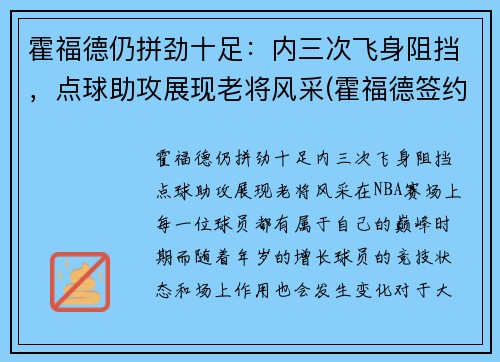 霍福德仍拼劲十足：内三次飞身阻挡，点球助攻展现老将风采(霍福德签约

霍福德仍拼劲十足内三次飞身阻挡点球助攻展现老将风采在NBA赛场上每一位球员都有属于自己的巅峰时期而随着年岁的增长球员的竞技状态和场上作用也会发生变化对于大